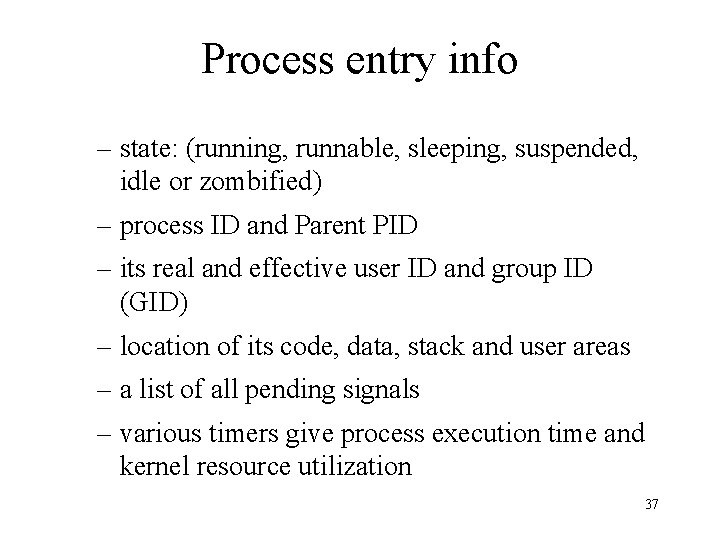 Process entry info

– state: (running, runnable, sleeping, suspended, idle or zombified)

– process ID and Parent PID

– its real and effective user ID and group ID (GID)

– location of its code, data, stack and user areas

– a list of all pending signals

– various timers give process execution time and kernel resource utilization

37